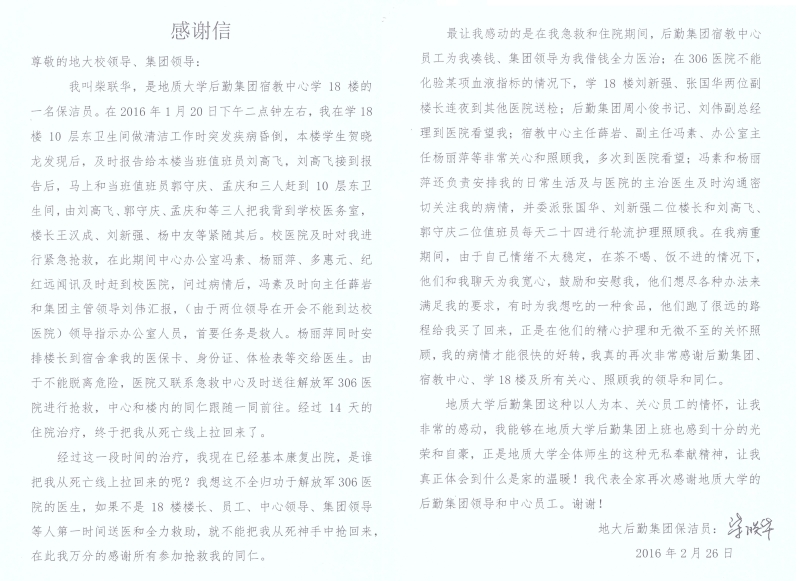 感谢信

尊敬的地大校领导、集团领导：

我叫柴联华，是地质大学后勤集团宿教中心学 18 楼的一名保洁员。在 2016 年 1 月 20 日下午二点钟左右，我在学 18 楼 10 层东卫生间做清洁工作时突发疾病昏倒，本楼学生贺晓龙发现后，及时报告给本楼当班值班员刘高飞，刘高飞接到报告后，马上和当班值班员郭守庆、孟庆和三人赶到 10 层东卫生间，由刘高飞、郭守庆、孟庆和等三人把我背到学校医务室，楼长王汉成、刘新强、杨中友等紧随其后。校医院及时对我进行紧急抢救，在此期间中心办公室冯素、杨丽萍、多惠元、纪红远闻讯及时赶到校医院，问过病情后，冯素及时向主任薛岩和集团主管领导刘伟汇报，（由于两位领导在开会不能到达校医院）领导指示办公室人员，首要任务是救人。杨丽萍同时安排楼长到宿舍拿我的医保卡、身份证、体检表等交给医生。由于不能脱离危险，医院又联系急救中心及时送往解放军 306 医院进行抢救，中心和楼内的同仁跟随一同前往。经过 14 天的住院治疗，终于把我从死亡线上拉回来了。

经过这一段时间的治疗，我现在已经基本康复出院，是谁把我从死亡线上拉回来的呢？我想这不全归功于解放军 306 医院的医生，如果不是 18 楼楼长、员工、中心领导、集团领导等人第一时间送医和全力救助，就不能把我从死神手中抢回来，在此我万分的感谢所有参加抢救我的同仁。

最让我感动的是在我急救和住院期间，后勤集团宿教中心员工为我凑钱、集团领导为我借钱全力医治；在 306 医院不能化验某项血液指标的情况下，学 18 楼刘新强、张国华两位副楼长连夜到其他医院送检；后勤集团周小俊书记、刘伟副总经理到医院看望我；宿教中心主任薛岩、副主任冯素、办公室主任杨丽萍等非常关心和照顾我，多次到医院看望；冯素和杨丽萍还负责安排我的日常生活及与医院的主治医生及时沟通密切关注我的病情，并委派张国华、刘新强二位楼长和刘高飞、郭守庆二位值班员每天二十四进行轮流护理照顾我。在我病重期间，由于自己情绪不太稳定，在茶不喝、饭不进的情况下，他们和我聊天为我宽心，鼓励和安慰我，他们想尽各种办法来满足我的要求，有时为我想吃的一种食品，他们跑了很远的路程给我买了回来，正是在他们的精心护理和无微不至的关怀照顾，我的病情才能很快的好转，我真的再次非常感谢后勤集团、宿教中心、学 18 楼及所有关心、照顾我的领导和同仁。

地质大学后勤集团这种以人为本、关心员工的情怀，让我非常的感动，我能够在地质大学后勤集团上班也感到十分的光荣和自豪，正是地质大学全体师生的这种无私奉献精神，让我真正体会到什么是家的温暖！我代表全家再次感谢地质大学的后勤集团领导和中心员工。谢谢！

地大后勤集团保洁员：柴联华

2016 年 2 月 26 日